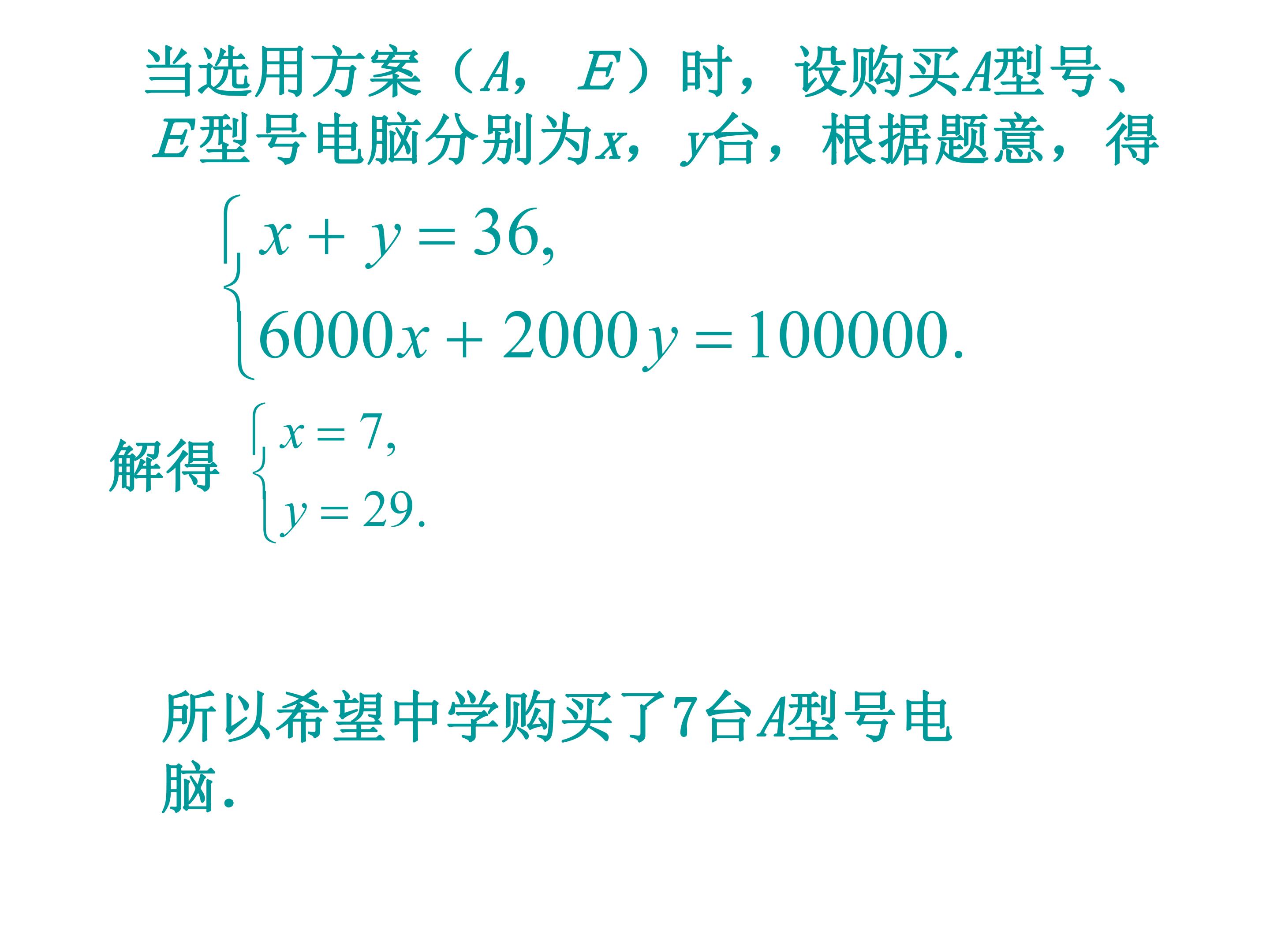 当选用方案（A，E）时，设购买A型号、E型号电脑分别为x，y台，根据题意，得

$\begin{cases} x+y=36, \\ 6000x+2000y=100000. \end{cases}$

解得 $\begin{cases} x=7, \\ y=29. \end{cases}$

所以希望中学购买了7台A型号电脑.